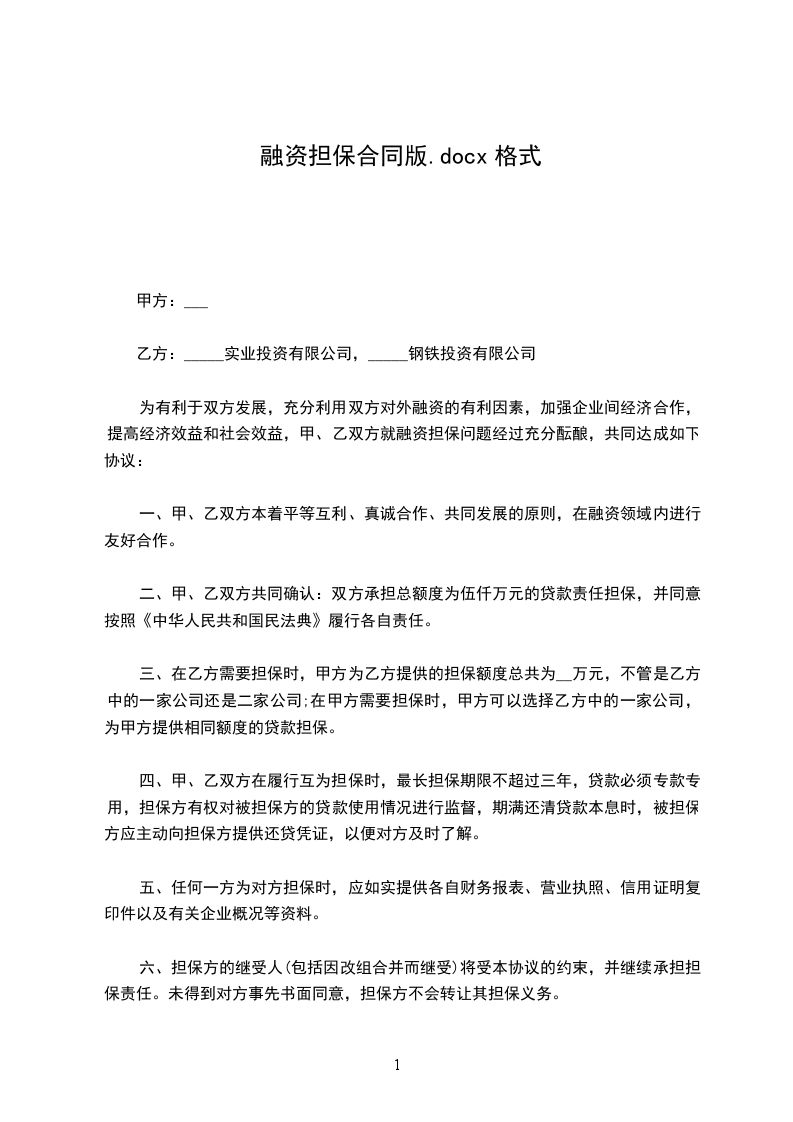 融资担保合同版.docx 格式

甲方：___

乙方：_____实业投资有限公司，_____钢铁投资有限公司

为有利于双方发展，充分利用双方对外融资的有利因素，加强企业间经济合作，提高经济效益和社会效益，甲、乙双方就融资担保问题经过充分酝酿，共同达成如下协议：

一、甲、乙双方本着平等互利、真诚合作、共同发展的原则，在融资领域内进行友好合作。

二、甲、乙双方共同确认：双方承担总额度为伍仟万元的贷款责任担保，并同意按照《中华人民共和国民法典》履行各自责任。

三、在乙方需要担保时，甲方为乙方提供的担保额度总共为__万元，不管是乙方中的一家公司还是二家公司;在甲方需要担保时，甲方可以选择乙方中的一家公司，为甲方提供相同额度的贷款担保。

四、甲、乙双方在履行互为担保时，最长担保期限不超过三年，贷款必须专款专用，担保方有权对被担保方的贷款使用情况进行监督，期满还清贷款本息时，被担保方应主动向担保方提供还贷凭证，以便对方及时了解。

五、任何一方为对方担保时，应如实提供各自财务报表、营业执照、信用证明复印件以及有关企业概况等资料。

六、担保方的继受人(包括因改组合并而继受)将受本协议的约束，并继续承担担保责任。未得到对方事先书面同意，担保方不会转让其担保义务。

1